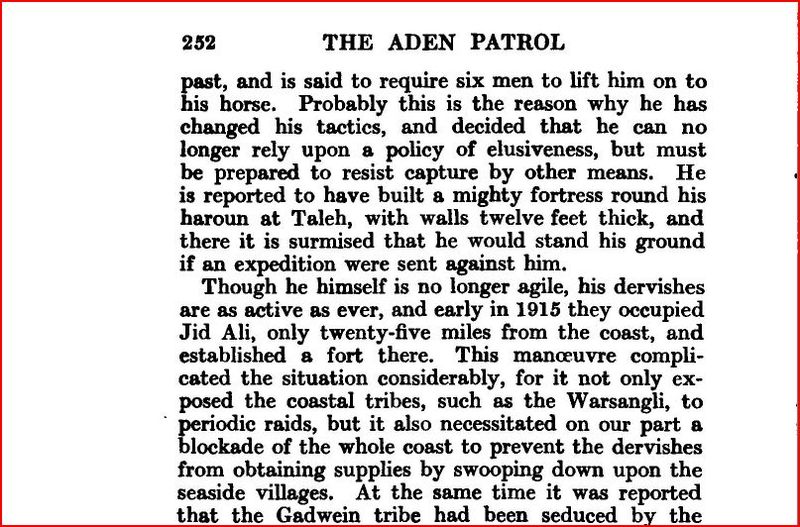 252 THE ADEN PATROL

past, and is said to require six men to lift him on to his horse. Probably this is the reason why he has changed his tactics, and decided that he can no longer rely upon a policy of elusiveness, but must be prepared to resist capture by other means. He is reported to have built a mighty fortress round his haroun at Taleh, with walls twelve feet thick, and there it is surmised that he would stand his ground if an expedition were sent against him.

Though he himself is no longer agile, his dervishes are as active as ever, and early in 1915 they occupied Jid Ali, only twenty-five miles from the coast, and established a fort there. This manœuvre complicated the situation considerably, for it not only exposed the coastal tribes, such as the Warsangli, to periodic raids, but it also necessitated on our part a blockade of the whole coast to prevent the dervishes from obtaining supplies by swooping down upon the seaside villages. At the same time it was reported that the Gadwein tribe had been seduced by the